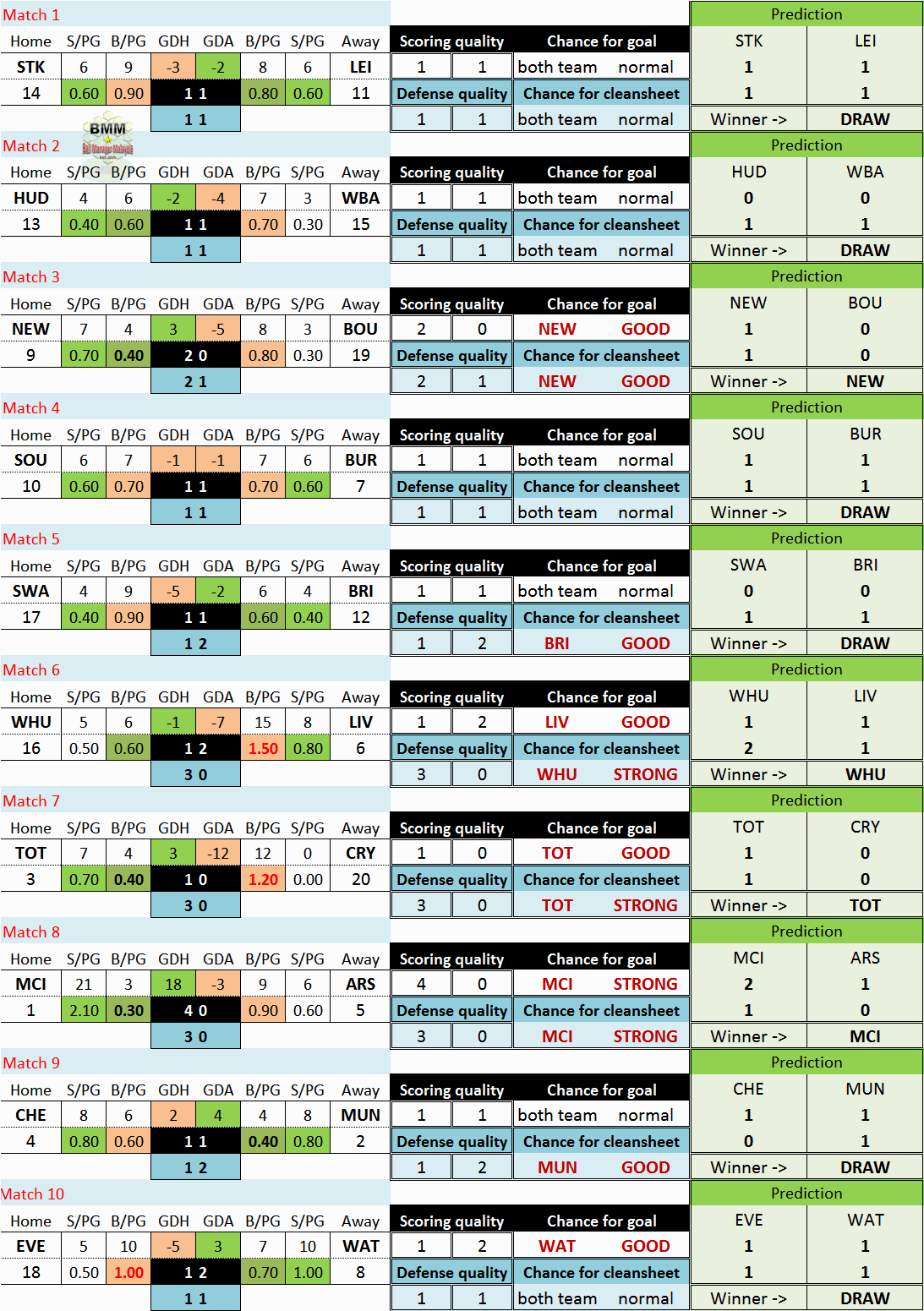 Match 1

| Home | S/PG | B/PG | GDH | GDA | B/PG | S/PG | Away |
|---|---|---|---|---|---|---|---|
| STK | 6 | 9 | -3 | -2 | 8 | 6 | LEI |
| 14 | 0.60 | 0.90 | 1 1 | | 0.80 | 0.60 | 11 |
| | | | 1 1 | | | | |

| Scoring quality | | Chance for goal | |
|---|---|---|---|
| 1 | 1 | both team | normal |
| Defense quality | | Chance for cleansheet | |
| 1 | 1 | both team | normal |

| Prediction | |
|---|---|
| STK | LEI |
| 1 | 1 |
| 1 | 1 |
| Winner -> | DRAW |

BMM

Match 2

| Home | S/PG | B/PG | GDH | GDA | B/PG | S/PG | Away |
|---|---|---|---|---|---|---|---|
| HUD | 4 | 6 | -2 | -4 | 7 | 3 | WBA |
| 13 | 0.40 | 0.60 | 1 1 | | 0.70 | 0.30 | 15 |
| | | | 1 1 | | | | |

| Scoring quality | | Chance for goal | |
|---|---|---|---|
| 1 | 1 | both team | normal |
| Defense quality | | Chance for cleansheet | |
| 1 | 1 | both team | normal |

| Prediction | |
|---|---|
| HUD | WBA |
| 0 | 0 |
| 1 | 1 |
| Winner -> | DRAW |

Match 3

| Home | S/PG | B/PG | GDH | GDA | B/PG | S/PG | Away |
|---|---|---|---|---|---|---|---|
| NEW | 7 | 4 | 3 | -5 | 8 | 3 | BOU |
| 9 | 0.70 | 0.40 | 2 0 | | 0.80 | 0.30 | 19 |
| | | | 2 1 | | | | |

| Scoring quality | | Chance for goal | |
|---|---|---|---|
| 2 | 0 | NEW | GOOD |
| Defense quality | | Chance for cleansheet | |
| 2 | 1 | NEW | GOOD |

| Prediction | |
|---|---|
| NEW | BOU |
| 1 | 0 |
| 1 | 0 |
| Winner -> | NEW |

Match 4

| Home | S/PG | B/PG | GDH | GDA | B/PG | S/PG | Away |
|---|---|---|---|---|---|---|---|
| SOU | 6 | 7 | -1 | -1 | 7 | 6 | BUR |
| 10 | 0.60 | 0.70 | 1 1 | | 0.70 | 0.60 | 7 |
| | | | 1 1 | | | | |

| Scoring quality | | Chance for goal | |
|---|---|---|---|
| 1 | 1 | both team | normal |
| Defense quality | | Chance for cleansheet | |
| 1 | 1 | both team | normal |

| Prediction | |
|---|---|
| SOU | BUR |
| 1 | 1 |
| 1 | 1 |
| Winner -> | DRAW |

Match 5

| Home | S/PG | B/PG | GDH | GDA | B/PG | S/PG | Away |
|---|---|---|---|---|---|---|---|
| SWA | 4 | 9 | -5 | -2 | 6 | 4 | BRI |
| 17 | 0.40 | 0.90 | 1 1 | | 0.60 | 0.40 | 12 |
| | | | 1 2 | | | | |

| Scoring quality | | Chance for goal | |
|---|---|---|---|
| 1 | 1 | both team | normal |
| Defense quality | | Chance for cleansheet | |
| 1 | 2 | BRI | GOOD |

| Prediction | |
|---|---|
| SWA | BRI |
| 0 | 0 |
| 1 | 1 |
| Winner -> | DRAW |

Match 6

| Home | S/PG | B/PG | GDH | GDA | B/PG | S/PG | Away |
|---|---|---|---|---|---|---|---|
| WHU | 5 | 6 | -1 | -7 | 15 | 8 | LIV |
| 16 | 0.50 | 0.60 | 1 2 | | 1.50 | 0.80 | 6 |
| | | | 3 0 | | | | |

| Scoring quality | | Chance for goal | |
|---|---|---|---|
| 1 | 2 | LIV | GOOD |
| Defense quality | | Chance for cleansheet | |
| 3 | 0 | WHU | STRONG |

| Prediction | |
|---|---|
| WHU | LIV |
| 1 | 1 |
| 2 | 1 |
| Winner -> | WHU |

Match 7

| Home | S/PG | B/PG | GDH | GDA | B/PG | S/PG | Away |
|---|---|---|---|---|---|---|---|
| TOT | 7 | 4 | 3 | -12 | 12 | 0 | CRY |
| 3 | 0.70 | 0.40 | 1 0 | | 1.20 | 0.00 | 20 |
| | | | 3 0 | | | | |

| Scoring quality | | Chance for goal | |
|---|---|---|---|
| 1 | 0 | TOT | GOOD |
| Defense quality | | Chance for cleansheet | |
| 3 | 0 | TOT | STRONG |

| Prediction | |
|---|---|
| TOT | CRY |
| 1 | 0 |
| 1 | 0 |
| Winner -> | TOT |

Match 8

| Home | S/PG | B/PG | GDH | GDA | B/PG | S/PG | Away |
|---|---|---|---|---|---|---|---|
| MCI | 21 | 3 | 18 | -3 | 9 | 6 | ARS |
| 1 | 2.10 | 0.30 | 4 0 | | 0.90 | 0.60 | 5 |
| | | | 3 0 | | | | |

| Scoring quality | | Chance for goal | |
|---|---|---|---|
| 4 | 0 | MCI | STRONG |
| Defense quality | | Chance for cleansheet | |
| 3 | 0 | MCI | STRONG |

| Prediction | |
|---|---|
| MCI | ARS |
| 2 | 1 |
| 1 | 0 |
| Winner -> | MCI |

Match 9

| Home | S/PG | B/PG | GDH | GDA | B/PG | S/PG | Away |
|---|---|---|---|---|---|---|---|
| CHE | 8 | 6 | 2 | 4 | 4 | 8 | MUN |
| 4 | 0.80 | 0.60 | 1 1 | | 0.40 | 0.80 | 2 |
| | | | 1 2 | | | | |

| Scoring quality | | Chance for goal | |
|---|---|---|---|
| 1 | 1 | both team | normal |
| Defense quality | | Chance for cleansheet | |
| 1 | 2 | MUN | GOOD |

| Prediction | |
|---|---|
| CHE | MUN |
| 1 | 1 |
| 0 | 1 |
| Winner -> | DRAW |

Match 10

| Home | S/PG | B/PG | GDH | GDA | B/PG | S/PG | Away |
|---|---|---|---|---|---|---|---|
| EVE | 5 | 10 | -5 | 3 | 7 | 10 | WAT |
| 18 | 0.50 | 1.00 | 1 2 | | 0.70 | 1.00 | 8 |
| | | | 1 1 | | | | |

| Scoring quality | | Chance for goal | |
|---|---|---|---|
| 1 | 2 | WAT | GOOD |
| Defense quality | | Chance for cleansheet | |
| 1 | 1 | both team | normal |

| Prediction | |
|---|---|
| EVE | WAT |
| 1 | 1 |
| 1 | 1 |
| Winner -> | DRAW |